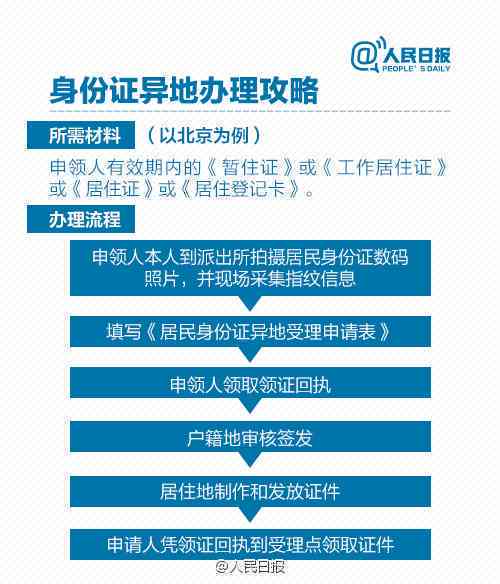 @人民日报
PEOPLE'S DAILY

身份证异地办理攻略

所需材料 （以北京为例）

申领人有效期内的《暂住证》或《工作居住证》或《居住证》或《居住登记卡》。

办理流程

申领人本人到派出所拍摄居民身份证数码照片，并现场采集指纹信息

填写《居民身份证异地受理申请表》

申领人领取领证回执

户籍地审核签发

居住地制作和发放证件

申请人凭领证回执到受理点领取证件

@人民日报